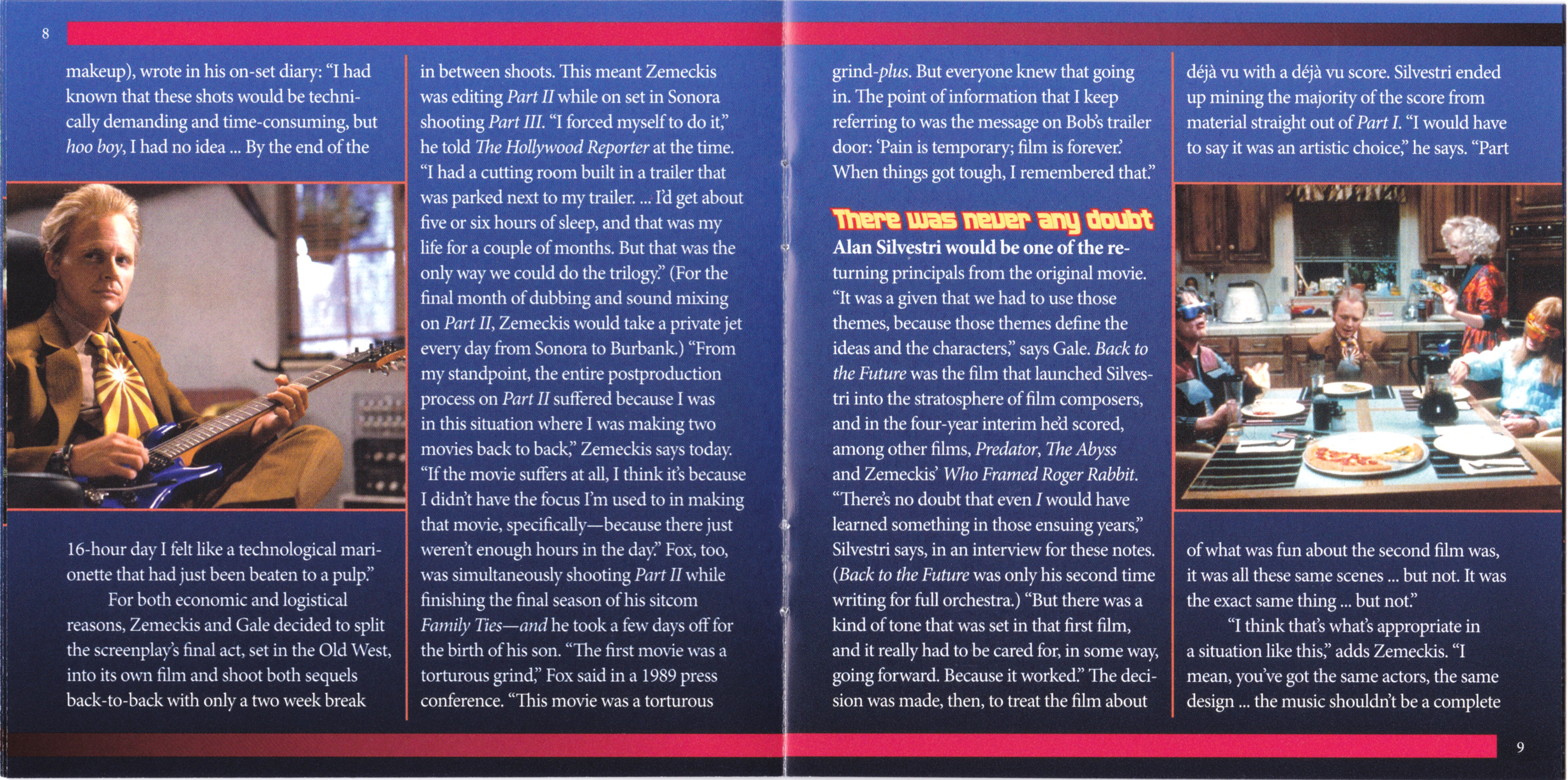 8

makeup), wrote in his on-set diary: "I had known that these shots would be technically demanding and time-consuming, but hoo boy, I had no idea ... By the end of the

16-hour day I felt like a technological marionette that had just been beaten to a pulp."

For both economic and logistical reasons, Zemeckis and Gale decided to split the screenplay's final act, set in the Old West, into its own film and shoot both sequels back-to-back with only a two week break

in between shoots. This meant Zemeckis was editing Part II while on set in Sonora shooting Part III. "I forced myself to do it," he told The Hollywood Reporter at the time. "I had a cutting room built in a trailer that was parked next to my trailer. ... I'd get about five or six hours of sleep, and that was my life for a couple of months. But that was the only way we could do the trilogy." (For the final month of dubbing and sound mixing on Part II, Zemeckis would take a private jet every day from Sonora to Burbank.) "From my standpoint, the entire postproduction process on Part II suffered because I was in this situation where I was making two movies back to back," Zemeckis says today. "If the movie suffers at all, I think it's because I didn't have the focus I'm used to in making that movie, specifically—because there just weren't enough hours in the day." Fox, too, was simultaneously shooting Part II while finishing the final season of his sitcom Family Ties—and he took a few days off for the birth of his son. "The first movie was a torturous grind," Fox said in a 1989 press conference. "This movie was a torturous

grind-plus. But everyone knew that going in. The point of information that I keep referring to was the message on Bob's trailer door: 'Pain is temporary; film is forever.' When things got tough, I remembered that."

There was never any doubt Alan Silvestri would be one of the returning principals from the original movie. "It was a given that we had to use those themes, because those themes define the ideas and the characters," says Gale. Back to the Future was the film that launched Silvestri into the stratosphere of film composers, and in the four-year interim he'd scored, among other films, Predator, The Abyss and Zemeckis' Who Framed Roger Rabbit. "There's no doubt that even I would have learned something in those ensuing years," Silvestri says, in an interview for these notes. (Back to the Future was only his second time writing for full orchestra.) "But there was a kind of tone that was set in that first film, and it really had to be cared for, in some way, going forward. Because it worked." The decision was made, then, to treat the film about

déjà vu with a déjà vu score. Silvestri ended up mining the majority of the score from material straight out of Part I. "I would have to say it was an artistic choice," he says. "Part

of what was fun about the second film was, it was all these same scenes ... but not. It was the exact same thing ... but not."

"I think that's what's appropriate in a situation like this," adds Zemeckis. "I mean, you've got the same actors, the same design ... the music shouldn't be a complete

9